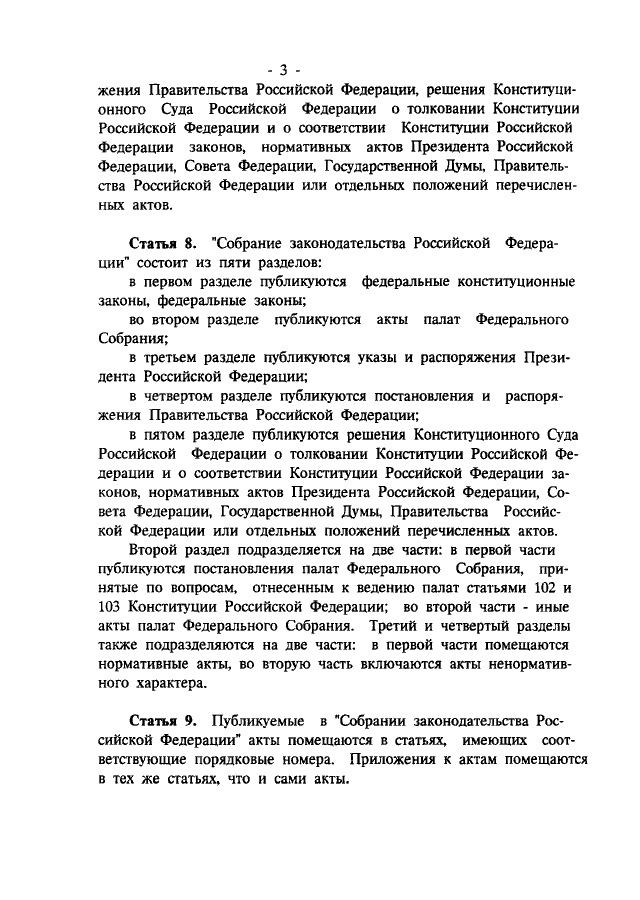 - 3 -

жения Правительства Российской Федерации, решения Конституционного Суда Российской Федерации о толковании Конституции Российской Федерации и о соответствии Конституции Российской Федерации законов, нормативных актов Президента Российской Федерации, Совета Федерации, Государственной Думы, Правительства Российской Федерации или отдельных положений перечисленных актов.

Статья 8. "Собрание законодательства Российской Федерации" состоит из пяти разделов:

в первом разделе публикуются федеральные конституционные законы, федеральные законы;

во втором разделе публикуются акты палат Федерального Собрания;

в третьем разделе публикуются указы и распоряжения Президента Российской Федерации;

в четвертом разделе публикуются постановления и распоряжения Правительства Российской Федерации;

в пятом разделе публикуются решения Конституционного Суда Российской Федерации о толковании Конституции Российской Федерации и о соответствии Конституции Российской Федерации законов, нормативных актов Президента Российской Федерации, Совета Федерации, Государственной Думы, Правительства Российской Федерации или отдельных положений перечисленных актов.

Второй раздел подразделяется на две части: в первой части публикуются постановления палат Федерального Собрания, принятые по вопросам, отнесенным к ведению палат статьями 102 и 103 Конституции Российской Федерации; во второй части - иные акты палат Федерального Собрания. Третий и четвертый разделы также подразделяются на две части: в первой части помещаются нормативные акты, во вторую часть включаются акты ненормативного характера.

Статья 9. Публикуемые в "Собрании законодательства Российской Федерации" акты помещаются в статьях, имеющих соответствующие порядковые номера. Приложения к актам помещаются в тех же статьях, что и сами акты.